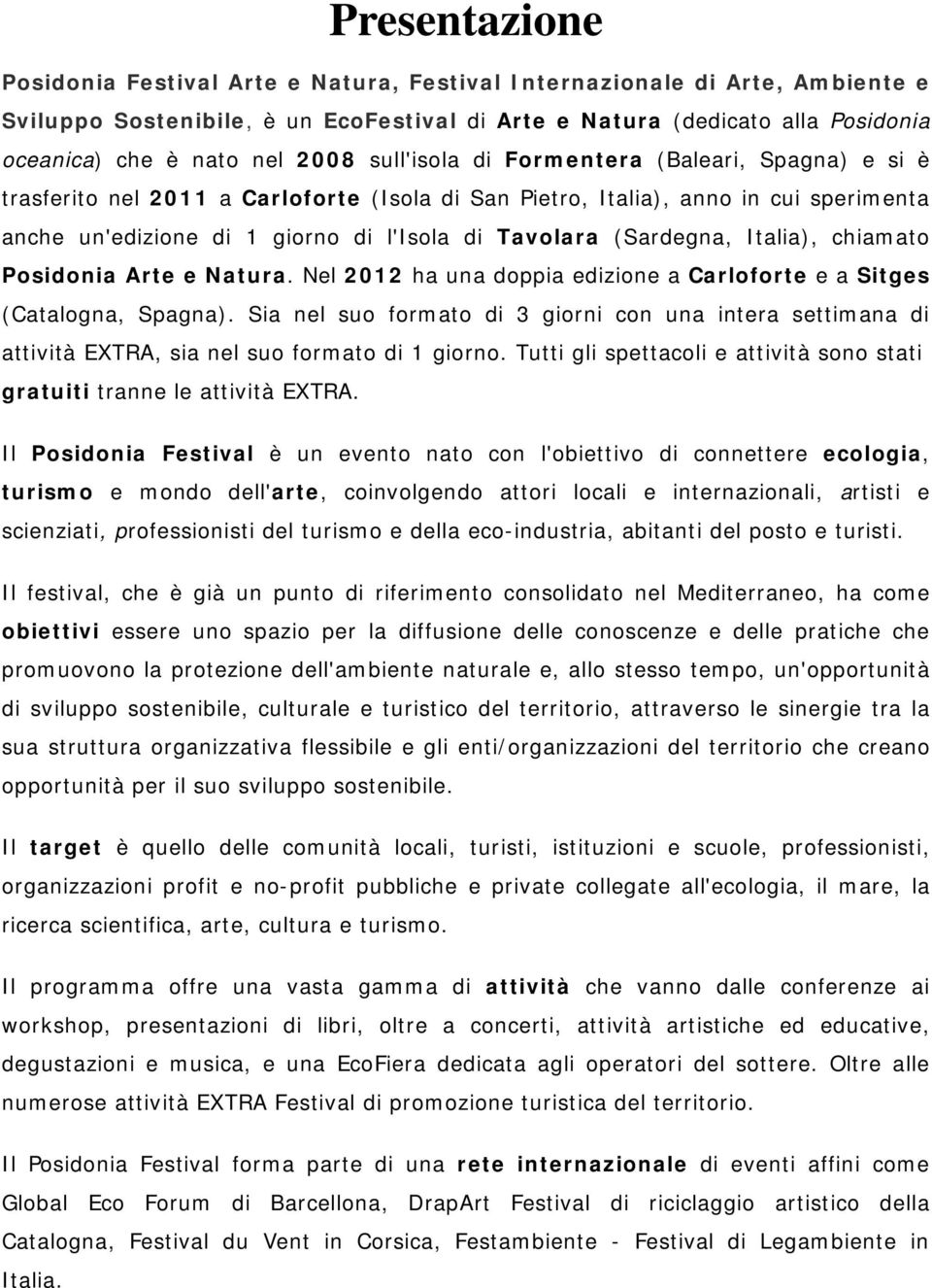 Presentazione

Posidonia Festival Arte e Natura, Festival Internazionale di Arte, Ambiente e Sviluppo Sostenibile, è un EcoFestival di Arte e Natura (dedicato alla Posidonia oceanica) che è nato nel 2008 sull'isola di Formentera (Baleari, Spagna) e si è trasferito nel 2011 a Carloforte (Isola di San Pietro, Italia), anno in cui sperimenta anche un'edizione di 1 giorno di l'Isola di Tavolara (Sardegna, Italia), chiamato Posidonia Arte e Natura. Nel 2012 ha una doppia edizione a Carloforte e a Sitges (Catalogna, Spagna). Sia nel suo formato di 3 giorni con una intera settimana di attività EXTRA, sia nel suo formato di 1 giorno. Tutti gli spettacoli e attività sono stati gratuiti tranne le attività EXTRA.

Il Posidonia Festival è un evento nato con l'obiettivo di connettere ecologia, turismo e mondo dell'arte, coinvolgendo attori locali e internazionali, artisti e scienziati, professionisti del turismo e della eco-industria, abitanti del posto e turisti.

Il festival, che è già un punto di riferimento consolidato nel Mediterraneo, ha come obiettivi essere uno spazio per la diffusione delle conoscenze e delle pratiche che promuovono la protezione dell'ambiente naturale e, allo stesso tempo, un'opportunità di sviluppo sostenibile, culturale e turistico del territorio, attraverso le sinergie tra la sua struttura organizzativa flessibile e gli enti/organizzazioni del territorio che creano opportunità per il suo sviluppo sostenibile.

Il target è quello delle comunità locali, turisti, istituzioni e scuole, professionisti, organizzazioni profit e no-profit pubbliche e private collegate all'ecologia, il mare, la ricerca scientifica, arte, cultura e turismo.

Il programma offre una vasta gamma di attività che vanno dalle conferenze ai workshop, presentazioni di libri, oltre a concerti, attività artistiche ed educative, degustazioni e musica, e una EcoFiera dedicata agli operatori del sottere. Oltre alle numerose attività EXTRA Festival di promozione turistica del territorio.

Il Posidonia Festival forma parte di una rete internazionale di eventi affini come Global Eco Forum di Barcellona, DrapArt Festival di riciclaggio artistico della Catalogna, Festival du Vent in Corsica, Festambiente - Festival di Legambiente in Italia.